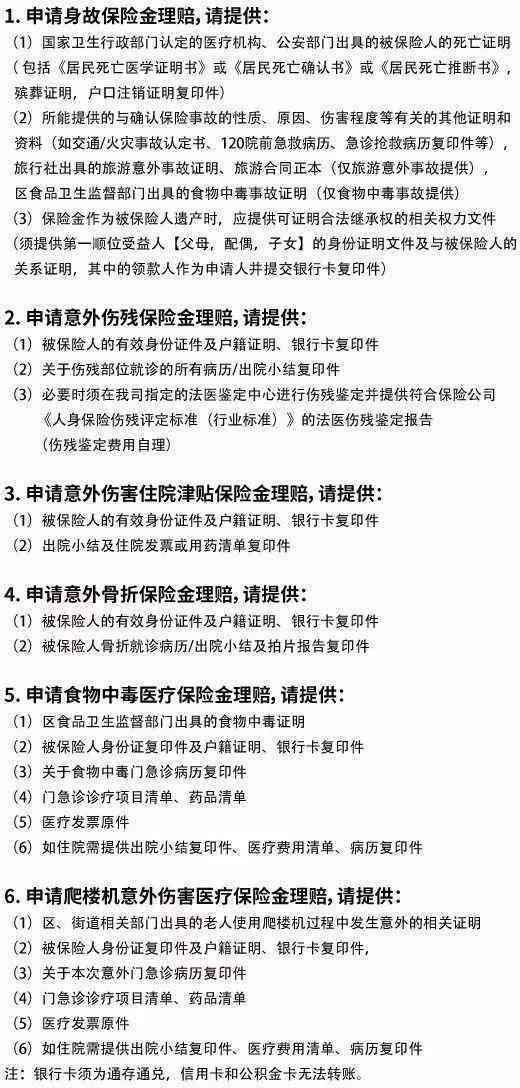 1. 申请身故保险金理赔, 请提供:

(1) 国家卫生行政部门认定的医疗机构、公安部门出具的被保险人的死亡证明（包括《居民死亡医学证明书》或《居民死亡确认书》或《居民死亡推断书》，殡葬证明，户口注销证明复印件）

(2) 所能提供的与确认保险事故的性质、原因、伤害程度等有关的其他证明和资料（如交通/火灾事故认定书、120院前急救病历、急诊抢救病历复印件等），旅行社出具的旅游意外事故证明、旅游合同正本（仅旅游意外事故提供），区食品卫生监督部门出具的食物中毒事故证明（仅食物中毒事故提供）

(3) 保险金作为被保险人遗产时，应提供可证明合法继承权的相关权力文件（须提供第一顺位受益人【父母，配偶，子女】的身份证明文件及与被保险人的关系证明，其中的领款人作为申请人并提交银行卡复印件）

2. 申请意外伤残保险金理赔, 请提供:

(1) 被保险人的有效身份证件及户籍证明、银行卡复印件

(2) 关于伤残部位就诊的所有病历/出院小结复印件

(3) 必要时须在我司指定的法医鉴定中心进行伤残鉴定并提供符合保险公司《人身保险伤残评定标准（行业标准）》的法医伤残鉴定报告（伤残鉴定费用自理）

3. 申请意外伤害住院津贴保险金理赔, 请提供:

(1) 被保险人的有效身份证件及户籍证明、银行卡复印件

(2) 出院小结及住院发票或用药清单复印件

4. 申请意外骨折保险金理赔, 请提供:

(1) 被保险人的有效身份证件及户籍证明、银行卡复印件

(2) 被保险人骨折就诊病历/出院小结及拍片报告复印件

5. 申请食物中毒医疗保险金理赔, 请提供:

(1) 区食品卫生监督部门出具的食物中毒证明

(2) 被保险人身份证复印件及户籍证明、银行卡复印件

(3) 关于食物中毒门急诊病历复印件

(4) 门急诊诊疗项目清单、药品清单

(5) 医疗发票原件

(6) 如住院需提供出院小结复印件、医疗费用清单、病历复印件

6. 申请爬楼机意外伤害医疗保险金理赔, 请提供:

(1) 区、街道相关部门出具的老人使用爬楼机过程中发生意外的相关证明

(2) 被保险人身份证复印件及户籍证明、银行卡复印件,

(3) 关于本次意外门急诊病历复印件

(4) 门急诊诊疗项目清单、药品清单

(5) 医疗发票原件

(6) 如住院需提供出院小结复印件、医疗费用清单、病历复印件

注：银行卡须为通存通兑，信用卡和公积金卡无法转账。